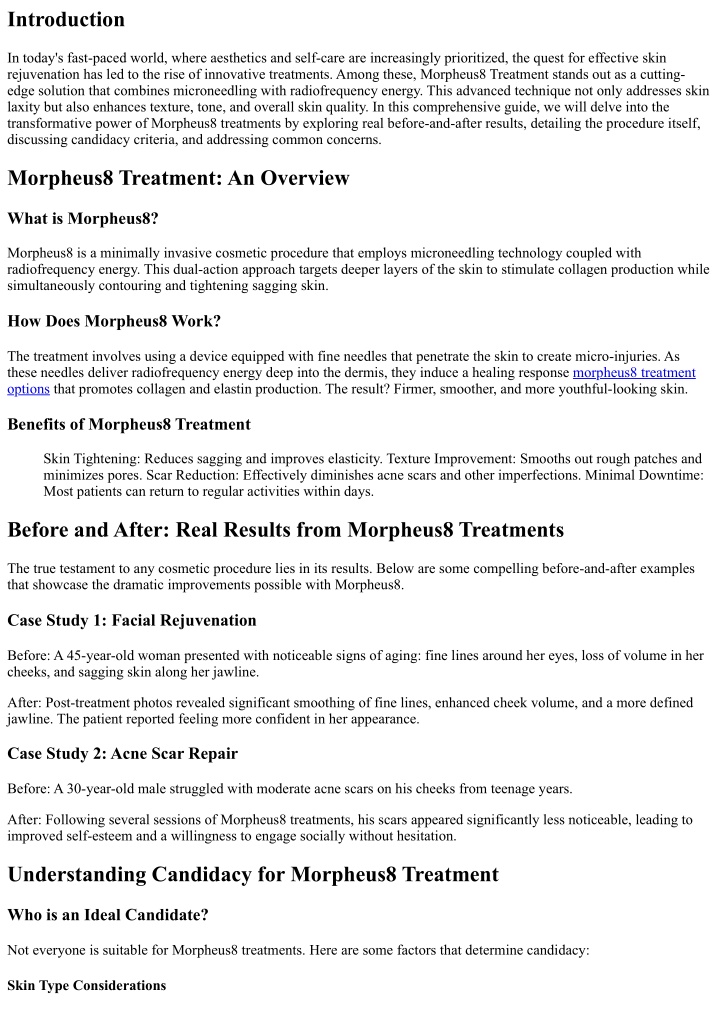 Introduction

In today's fast-paced world, where aesthetics and self-care are increasingly prioritized, the quest for effective skin rejuvenation has led to the rise of innovative treatments. Among these, Morpheus8 Treatment stands out as a cutting-edge solution that combines microneedling with radiofrequency energy. This advanced technique not only addresses skin laxity but also enhances texture, tone, and overall skin quality. In this comprehensive guide, we will delve into the transformative power of Morpheus8 treatments by exploring real before-and-after results, detailing the procedure itself, discussing candidacy criteria, and addressing common concerns.

Morpheus8 Treatment: An Overview

What is Morpheus8?

Morpheus8 is a minimally invasive cosmetic procedure that employs microneedling technology coupled with radiofrequency energy. This dual-action approach targets deeper layers of the skin to stimulate collagen production while simultaneously contouring and tightening sagging skin.

How Does Morpheus8 Work?

The treatment involves using a device equipped with fine needles that penetrate the skin to create micro-injuries. As these needles deliver radiofrequency energy deep into the dermis, they induce a healing response morpheus8 treatment options that promotes collagen and elastin production. The result? Firmer, smoother, and more youthful-looking skin.

Benefits of Morpheus8 Treatment

Skin Tightening: Reduces sagging and improves elasticity. Texture Improvement: Smooths out rough patches and minimizes pores. Scar Reduction: Effectively diminishes acne scars and other imperfections. Minimal Downtime: Most patients can return to regular activities within days.

Before and After: Real Results from Morpheus8 Treatments

The true testament to any cosmetic procedure lies in its results. Below are some compelling before-and-after examples that showcase the dramatic improvements possible with Morpheus8.

Case Study 1: Facial Rejuvenation

Before: A 45-year-old woman presented with noticeable signs of aging: fine lines around her eyes, loss of volume in her cheeks, and sagging skin along her jawline.

After: Post-treatment photos revealed significant smoothing of fine lines, enhanced cheek volume, and a more defined jawline. The patient reported feeling more confident in her appearance.

Case Study 2: Acne Scar Repair

Before: A 30-year-old male struggled with moderate acne scars on his cheeks from teenage years.

After: Following several sessions of Morpheus8 treatments, his scars appeared significantly less noticeable, leading to improved self-esteem and a willingness to engage socially without hesitation.

Understanding Candidacy for Morpheus8 Treatment

Who is an Ideal Candidate?

Not everyone is suitable for Morpheus8 treatments. Here are some factors that determine candidacy:

Skin Type Considerations